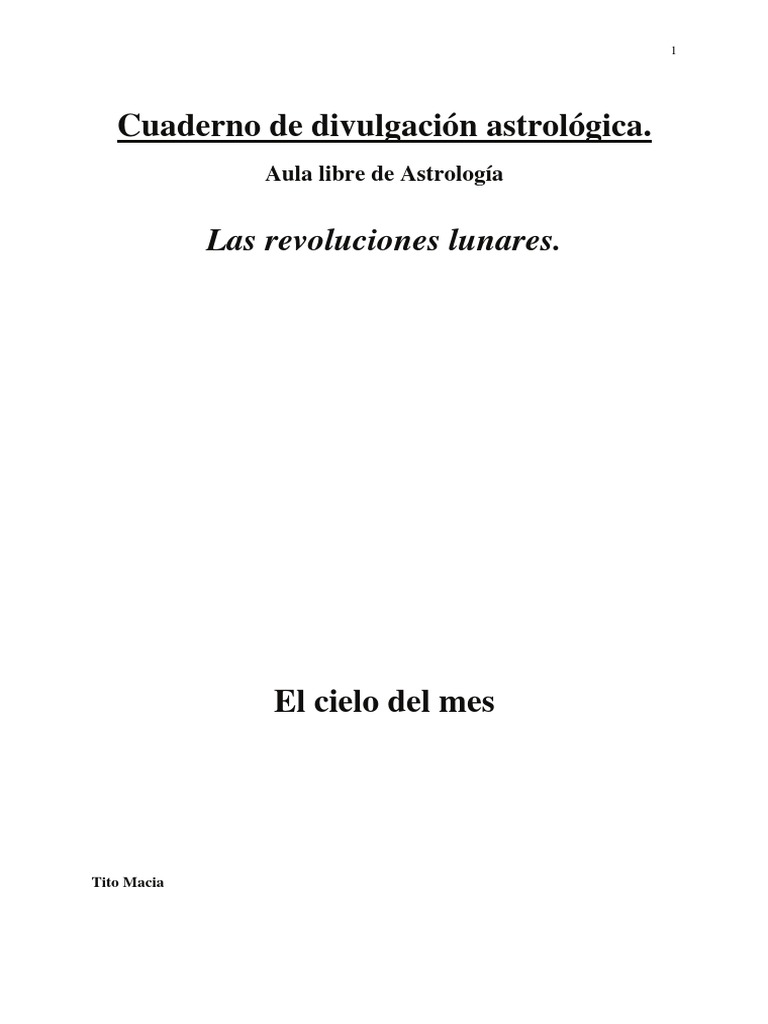 1

Cuaderno de divulgación astrológica.

Aula libre de Astrología

Las revoluciones lunares.

El cielo del mes

Tito Macia